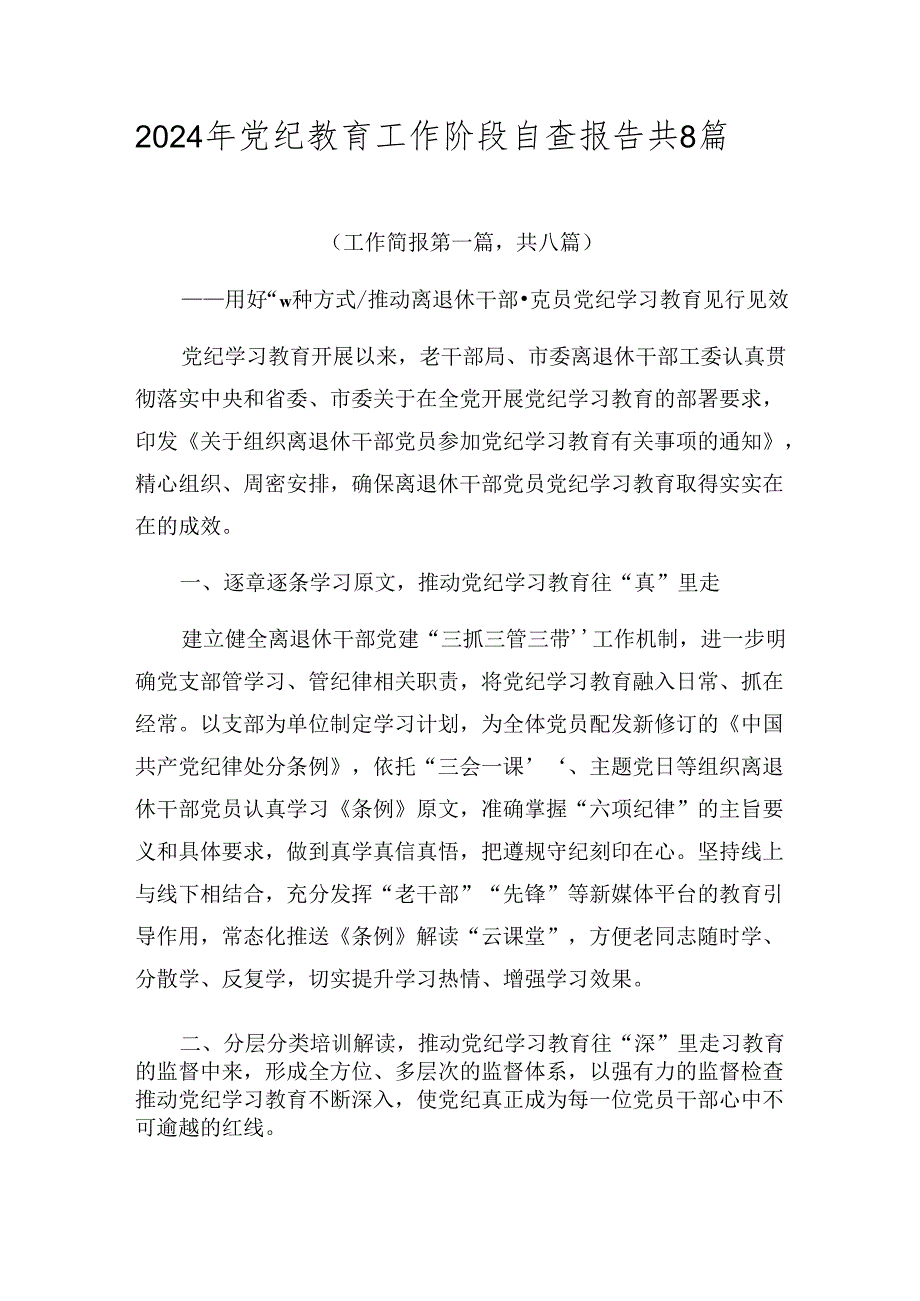 2024年党纪教育工作阶段自查报告共8篇

（工作简报第一篇，共八篇）

——用好“w种方式/推动离退休干部•克员党纪学习教育见行见效

党纪学习教育开展以来，老干部局、市委离退休干部工委认真贯彻落实中央和省委、市委关于在全党开展党纪学习教育的部署要求，印发《关于组织离退休干部党员参加党纪学习教育有关事项的通知》，精心组织、周密安排，确保离退休干部党员党纪学习教育取得实实在在的成效。

一、逐章逐条学习原文，推动党纪学习教育往“真”里走

建立健全离退休干部党建“三抓三管三带’’工作机制，进一步明确党支部管学习、管纪律相关职责，将党纪学习教育融入日常、抓在经常。以支部为单位制定学习计划，为全体党员配发新修订的《中国共产党纪律处分条例》，依托“三会一课’‘、主题党日等组织离退休干部党员认真学习《条例》原文，准确掌握“六项纪律”的主旨要义和具体要求，做到真学真信真悟，把遵规守纪刻印在心。坚持线上与线下相结合，充分发挥“老干部”“先锋”等新媒体平台的教育引导作用，常态化推送《条例》解读“云课堂”，方便老同志随时学、分散学、反复学，切实提升学习热情、增强学习效果。

二、分层分类培训解读，推动党纪学习教育往“深”里走习教育的监督中来，形成全方位、多层次的监督体系，以强有力的监督检查推动党纪学习教育不断深入，使党纪真正成为每一位党员干部心中不可逾越的红线。